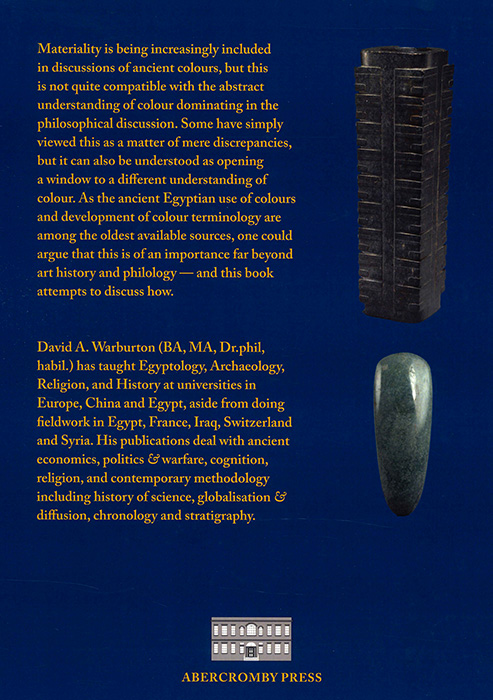 Materiality is being increasingly included in discussions of ancient colours, but this is not quite compatible with the abstract understanding of colour dominating in the philosophical discussion. Some have simply viewed this as a matter of mere discrepancies, but it can also be understood as opening a window to a different understanding of colour. As the ancient Egyptian use of colours and development of colour terminology are among the oldest available sources, one could argue that this is of an importance far beyond art history and philology — and this book attempts to discuss how.

David A. Warburton (BA, MA, Dr.phil, habil.) has taught Egyptology, Archaeology, Religion, and History at universities in Europe, China and Egypt, aside from doing fieldwork in Egypt, France, Iraq, Switzerland and Syria. His publications deal with ancient economics, politics & warfare, cognition, religion, and contemporary methodology including history of science, globalisation & diffusion, chronology and stratigraphy.

ABERCROMBY PRESS